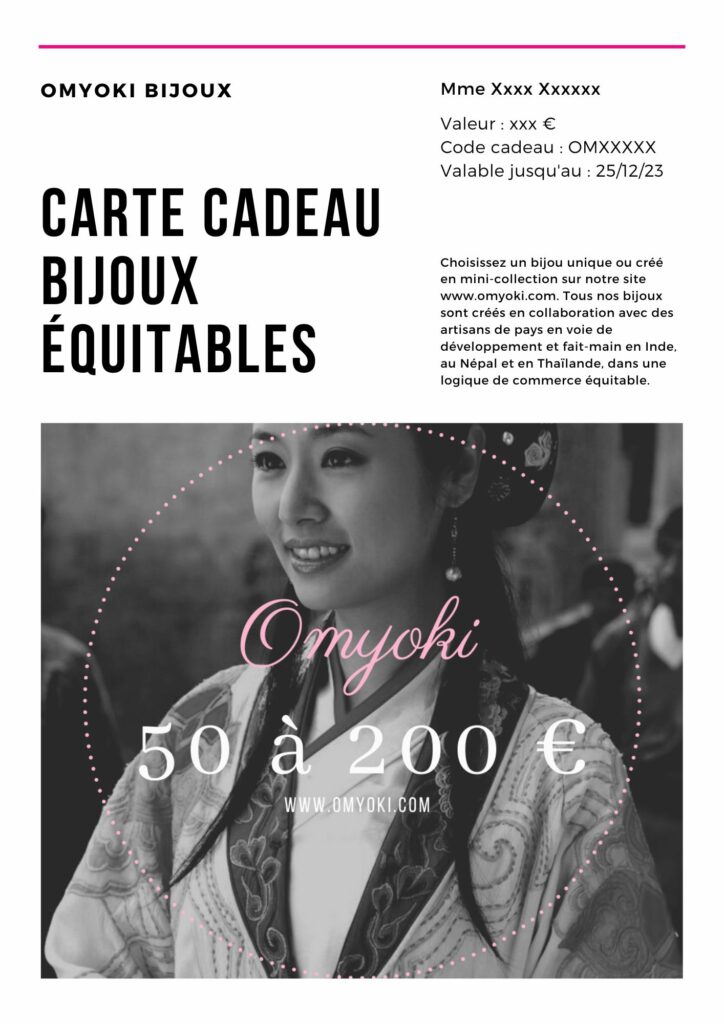 OMYOKI BIJOUX

CARTE CADEAU BIJOUX ÉQUITABLES

Mme Xxxx Xxxxxx

Valeur : xxx €
Code cadeau : OMXXXXX
Valable jusqu'au : 25/12/23

Choisissez un bijou unique ou créé en mini-collection sur notre site www.omyoki.com. Tous nos bijoux sont créés en collaboration avec des artisans de pays en voie de développement et fait-main en Inde, au Népal et en Thaïlande, dans une logique de commerce équitable.

Omyoki

50 à 200 €

WWW.OMYOKI.COM